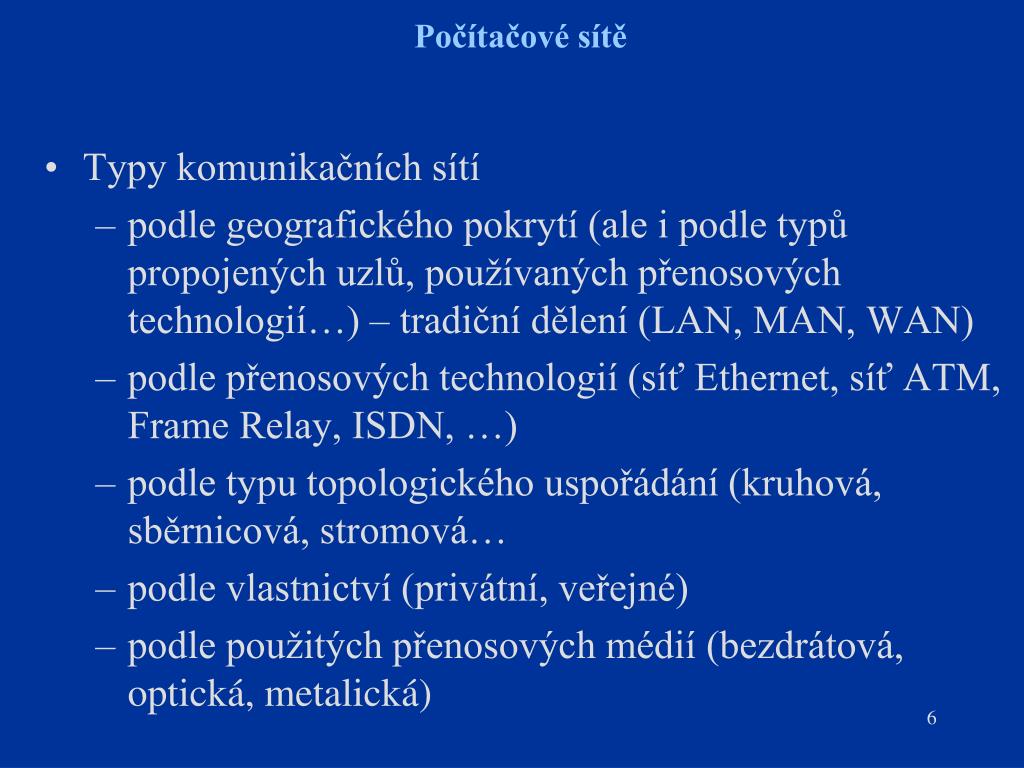 Počítačové sítě

• Typy komunikačních sítí
– podle geografického pokrytí (ale i podle typů propojených uzlů, používaných přenosových technologií…) – tradiční dělení (LAN, MAN, WAN)
– podle přenosových technologií (síť Ethernet, síť ATM, Frame Relay, ISDN, …)
– podle typu topologického uspořádání (kruhová, sběrnicová, stromová…
– podle vlastnictví (privátní, veřejné)
– podle použitých přenosových médií (bezdrátová, optická, metalická)

6